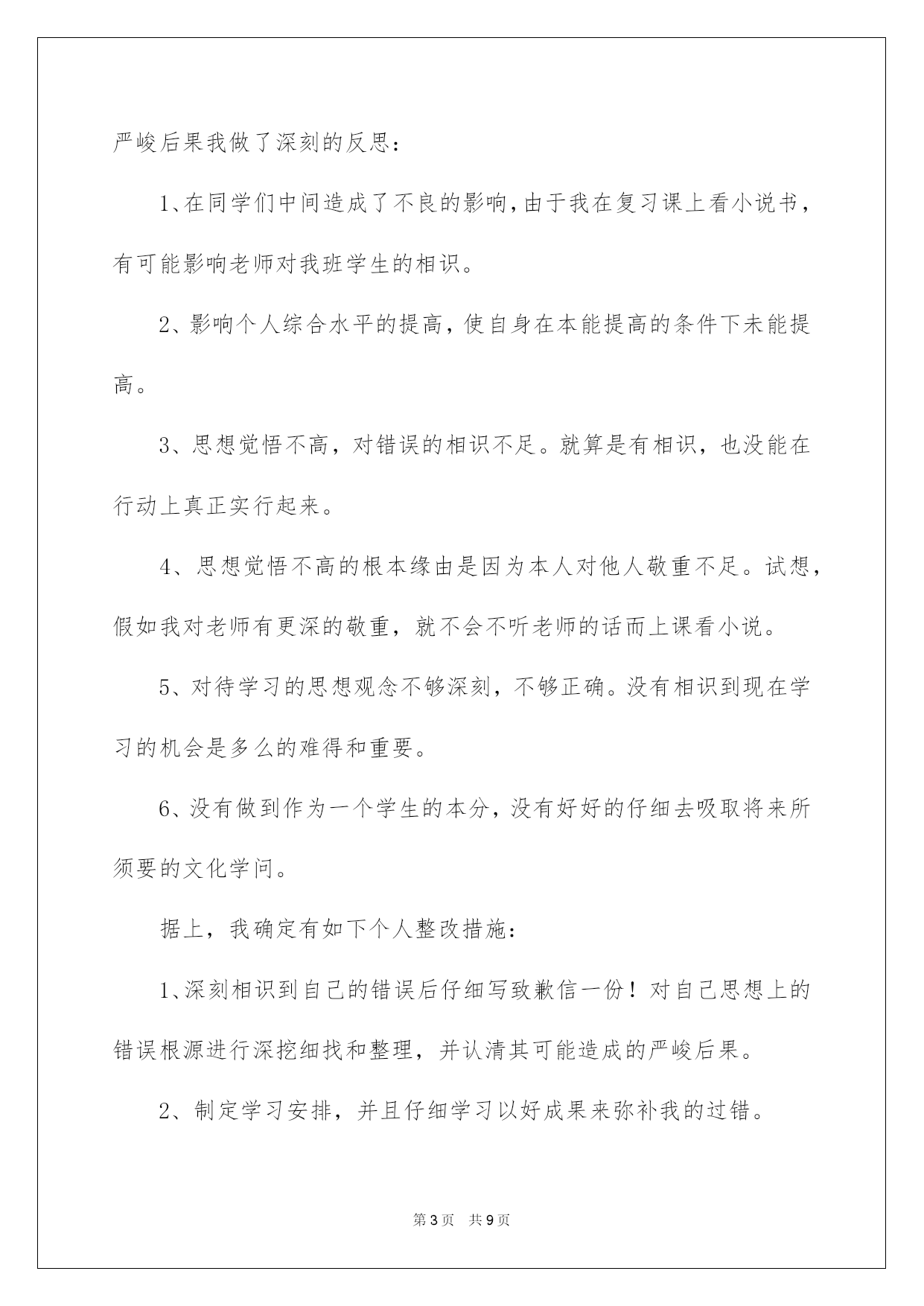 严峻后果我做了深刻的反思：

1、在同学们中间造成了不良的影响，由于我在复习课上看小说书，有可能影响老师对我班学生的相识。

2、影响个人综合水平的提高，使自身在本能提高的条件下未能提高。

3、思想觉悟不高，对错误的相识不足。就算是有相识，也没能在行动上真正实行起来。

4、思想觉悟不高的根本缘由是因为本人对他人敬重不足。试想，假如我对老师有更深的敬重，就不会不听老师的话而上课看小说。

5、对待学习的思想观念不够深刻，不够正确。没有相识到现在学习的机会是多么的难得和重要。

6、没有做到作为一个学生的本分，没有好好的仔细去吸取将来所须要的文化学问。

据上，我确定有如下个人整改措施：

1、深刻相识到自己的错误后仔细写致歉信一份！对自己思想上的错误根源进行深挖细找和整理，并认清其可能造成的严峻后果。

2、制定学习安排，并且仔细学习以好成果来弥补我的过错。

第3页 共9页